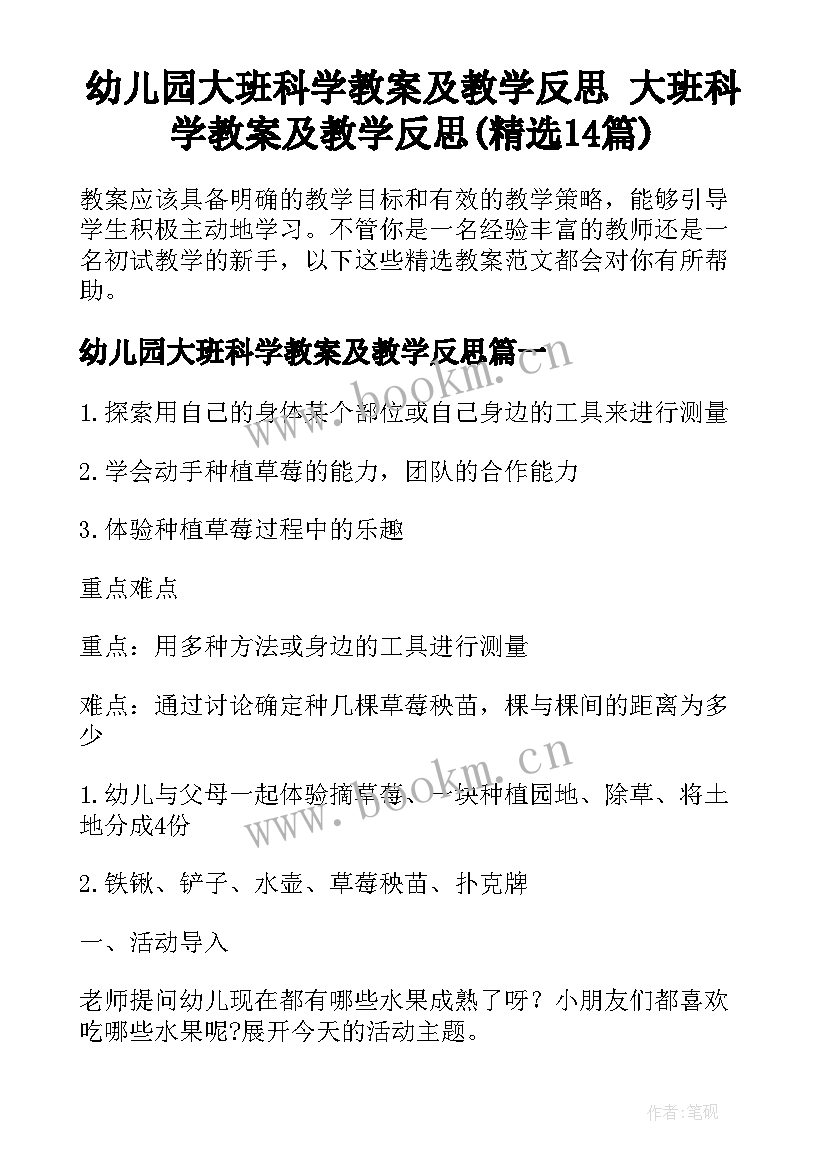 幼儿园大班科学教案及教学反思 大班科学教案及教学反思(精选14篇)

教案应该具备明确的教学目标和有效的教学策略，能够引导学生积极主动地学习。不管你是一名经验丰富的教师还是一名初试教学的新手，以下这些精选教案范文都会对你有所帮助。

幼儿园大班科学教案及教学反思篇一

1.探索用自己的身体某个部位或自己身边的工具来进行测量

2.学会动手种植草莓的能力，团队的合作能力

3.体验种植草莓过程中的乐趣

重点难点

重点：用多种方法或身边的工具进行测量

难点：通过讨论确定种几棵草莓秧苗，棵与棵间的距离为多少

1.幼儿与父母一起体验摘草莓、一块种植园地、除草、将土地分成4份

2.铁锹、铲子、水壶、草莓秧苗、扑克牌

一、活动导入

老师提问幼儿现在都有哪些水果成熟了呀？小朋友们都喜欢吃哪些水果呢?展开今天的活动主题。

www.bookm.cn

www.bookm.cn

作者:笔砚